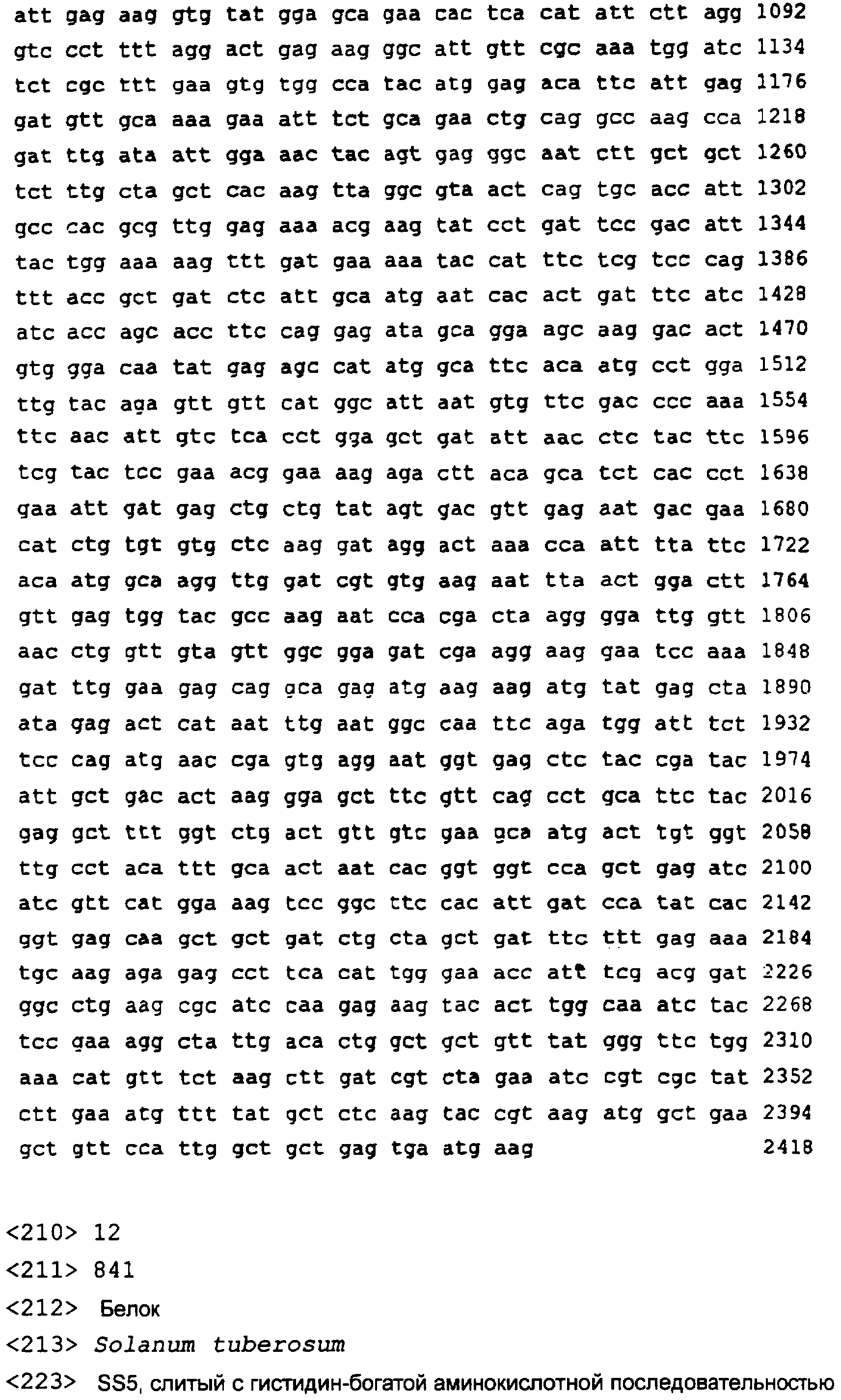 att gag aag gtg tat gga gca gaa cac tca cat att ctt agg 1092
gtc cct ttt agg act gag aag ggc att gtt cgc aaa tgg atc 1134
tct cgc ttt gaa gtg tgg cca tac atg gag aca ttc att gag 1176
gat gtt gca aaa gaa att tct gca gaa ctg cag gcc aag cca 1218
gat ttg ata att gga aac tac agt gag ggc aat ctt gct gct 1260
tct ttg cta gct cac aag tta ggc gta act cag tgc acc att 1302
gcc cac gcg ttg gag aaa acg aag tat cct gat tcc gac att 1344
tac tgg aaa aag ttt gat gaa aaa tac cat ttc tcg tcc cag 1386
ttt acc gct gat ctc att gca atg aat cac act gat ttc atc 1428
atc acc agc acc ttc cag gag ata gca gga agc aag gac act 1470
gtg gga caa tat gag agc cat atg gca ttc aca atg cct gga 1512
ttg tac aga gtt gtt cat ggc att aat gtg ttc gac ccc aaa 1554
ttc aac att gtc tca cct gga gct gat att aac ctc tac ttc 1596
tcg tac tcc gaa acg gaa aag aga ctt aca gca tct cac cct 1638
gaa att gat gag ctg ctg tat agt gac gtt gag aat gac gaa 1680
cat ctg tgt gtg ctc aag gat agg act aaa cca att tta ttc 1722
aca atg gca agg ttg gat cgt gtg aag aat tta act gga ctt 1764
gtt gag tgg tac gcc aag aat cca cga cta agg gga ttg gtt 1806
aac ctg gtt gta gtt ggc gga gat cga agg aag gaa tcc aaa 1848
gat ttg gaa gag cag gca gag atg aag aag atg tat gag cta 1890
ata gag act cat aat ttg aat ggc caa ttc aga tgg att tct 1932
tcc cag atg aac cga gtg agg aat ggt gag ctc tac cga tac 1974
att gct gac act aag gga gct ttc gtt cag cct gca ttc tac 2016
gag gct ttt ggt ctg act gtt gtc gaa gca atg act tgt ggt 2058
ttg cct aca ttt gca act aat cac ggt ggt cca gct gag atc 2100
atc gtt cat gga aag tcc ggc ttc cac att gat cca tat cac 2142
ggt gag caa gct gct gat ctg cta gct gat ttc ttt gag aaa 2184
tgc aag aga gag cct tca cat tgg gaa acc att tcg acg gat 2226
ggc ctg aag cgc atc caa gag aag tac act tgg caa atc tac 2268
tcc gaa agg cta ttg aca ctg gct gct gtt tat ggg ttc tgg 2310
aaa cat gtt tct aag ctt gat cgt cta gaa atc cgt cgc tat 2352
ctt gaa atg ttt tat gct ctc aag tac cgt aag atg gct gaa 2394
gct gtt cca ttg gct gct gag tga atg aag 2418

<210> 12
<211> 841
<212> Белок
<213> Solanum tuberosum
<223> SS5, слитый с гистидин-богатой аминокислотной последовательностью